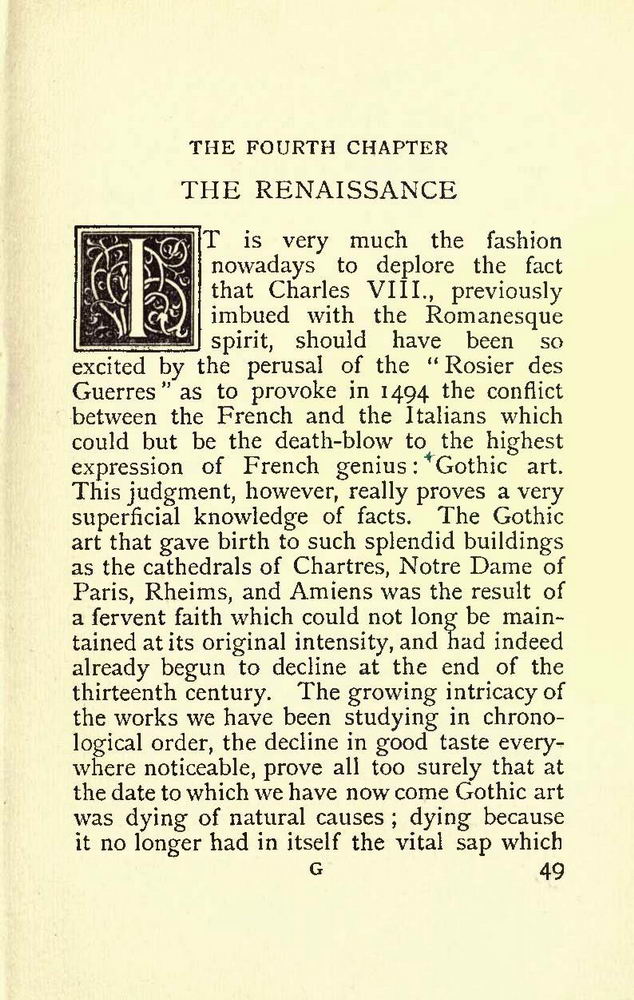 THE FOURTH CHAPTER

THE RENAISSANCE

IT is very much the fashion nowadays to deplore the fact that Charles VIII., previously imbued with the Romanesque spirit, should have been so excited by the perusal of the "Rosier des Guerres" as to provoke in 1494 the conflict between the French and the Italians which could but be the death-blow to the highest expression of French genius: Gothic art. This judgment, however, really proves a very superficial knowledge of facts. The Gothic art that gave birth to such splendid buildings as the cathedrals of Chartres, Notre Dame of Paris, Rheims, and Amiens was the result of a fervent faith which could not long be maintained at its original intensity, and had indeed already begun to decline at the end of the thirteenth century. The growing intricacy of the works we have been studying in chronological order, the decline in good taste everywhere noticeable, prove all too surely that at the date to which we have now come Gothic art was dying of natural causes; dying because it no longer had in itself the vital sap which

G 49